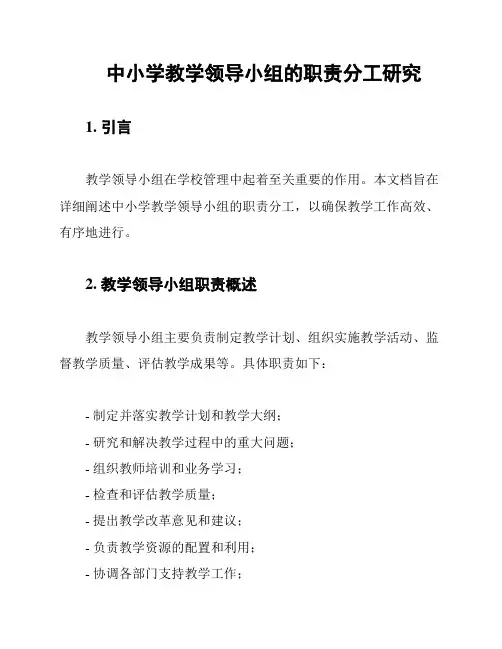 中小学教学领导小组的职责分工研究

1. 引言

教学领导小组在学校管理中起着至关重要的作用。本文档旨在详细阐述中小学教学领导小组的职责分工，以确保教学工作高效、有序地进行。

2. 教学领导小组职责概述

教学领导小组主要负责制定教学计划、组织实施教学活动、监督教学质量、评估教学成果等。具体职责如下：

- 制定并落实教学计划和教学大纲；
- 研究和解决教学过程中的重大问题；
- 组织教师培训和业务学习；
- 检查和评估教学质量；
- 提出教学改革意见和建议；
- 负责教学资源的配置和利用；
- 协调各部门支持教学工作；